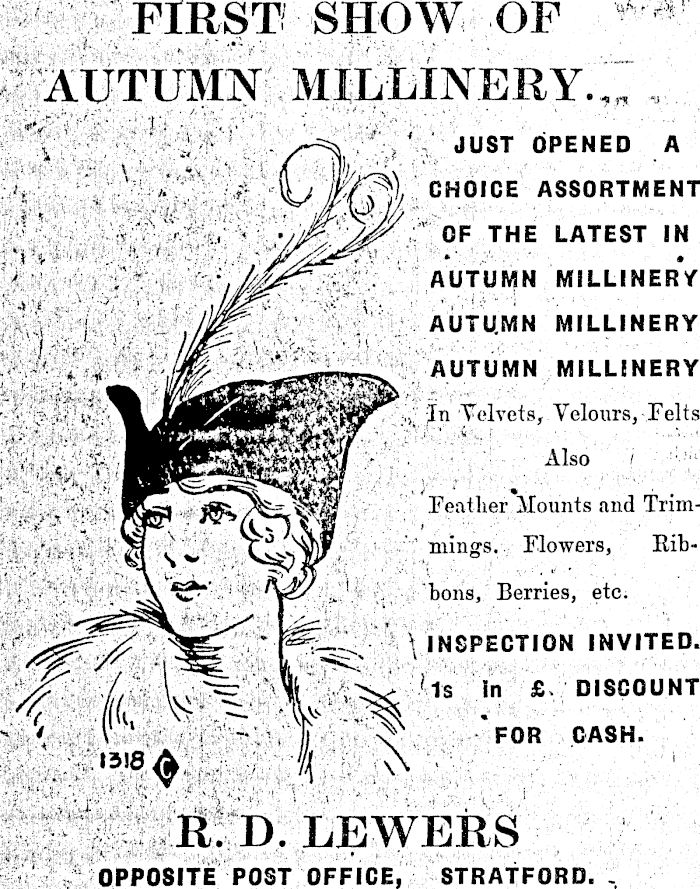 FIRST SHOW OF
AUTUMN MILLINERY...

JUST OPENED A CHOICE ASSORTMENT OF THE LATEST IN

AUTUMN MILLINERY
AUTUMN MILLINERY
AUTUMN MILLINERY

In Velvets, Velours, Felts

Also

Feather Mounts and Trimmings. Flowers, Ribbons, Berries, etc.

INSPECTION INVITED.

1s in £. DISCOUNT FOR CASH.

1318 C

R. D. LEWERS
OPPOSITE POST OFFICE, STRATFORD.